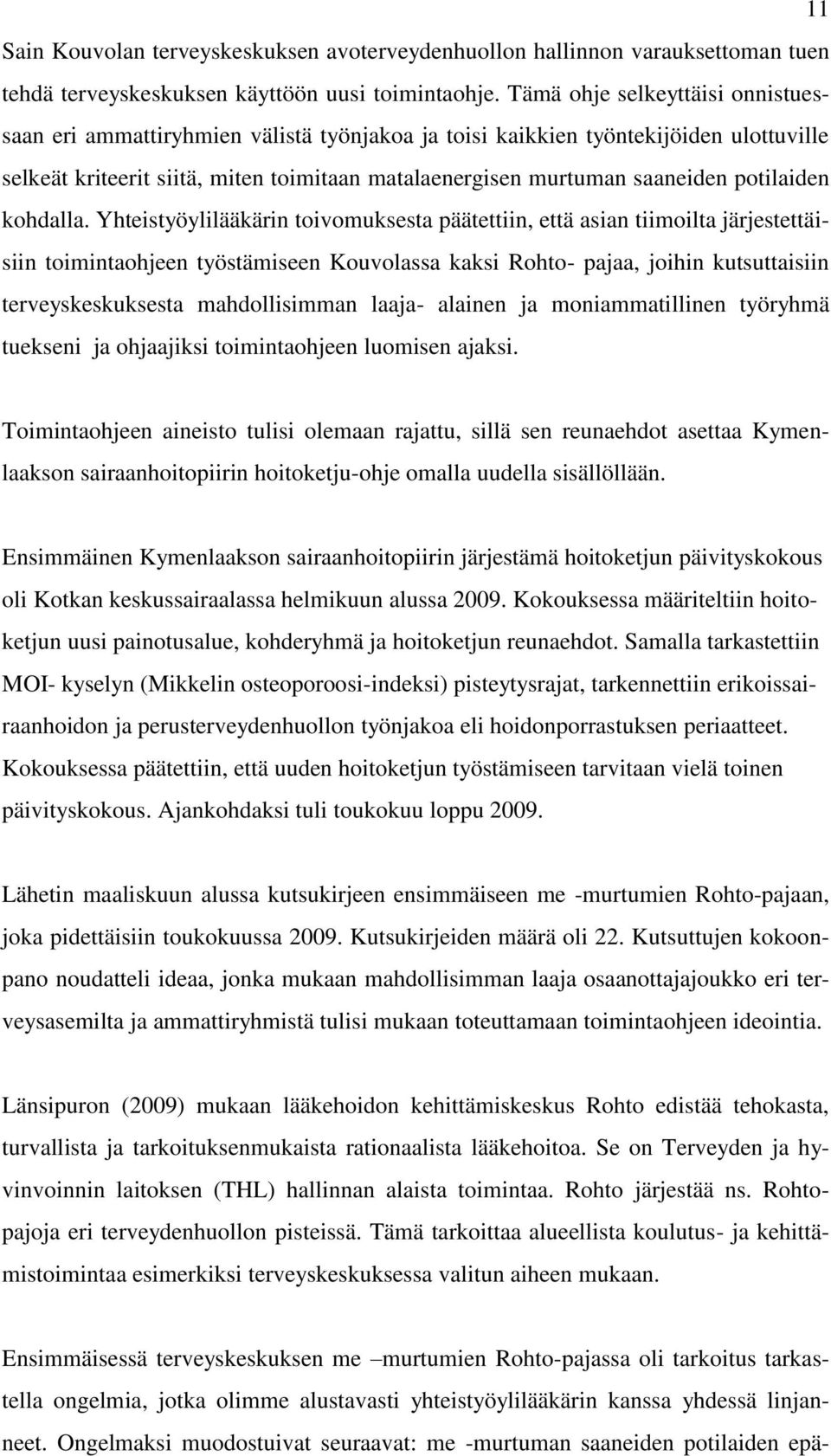 11

Sain Kouvolan terveyskeskuksen avoterveydenhuollon hallinnon varauksettoman tuen tehdä terveyskeskuksen käyttöön uusi toimintaohje. Tämä ohje selkeyttäisi onnistuessaan eri ammattiryhmien välistä työnjakoa ja toisi kaikkien työntekijöiden ulottuville selkeät kriteerit siitä, miten toimitaan matalaenergisen murtuman saaneiden potilaiden kohdalla. Yhteistyöylilääkärin toivomuksesta päätettiin, että asian tiimoilta järjestettäisiin toimintaohjeen työstämiseen Kouvolassa kaksi Rohto- pajaa, joihin kutsuttaisiin terveyskeskuksesta mahdollisimman laaja- alainen ja moniammatillinen työryhmä tuekseni ja ohjaajiksi toimintaohjeen luomisen ajaksi.

Toimintaohjeen aineisto tulisi olemaan rajattu, sillä sen reunaehdot asettaa Kymenlaakson sairaanhoitopiirin hoitoketju-ohje omalla uudella sisällöllään.

Ensimmäinen Kymenlaakson sairaanhoitopiirin järjestämä hoitoketjun päivityskokous oli Kotkan keskussairaalassa helmikuun alussa 2009. Kokouksessa määriteltiin hoitoketjun uusi painotusalue, kohderyhmä ja hoitoketjun reunaehdot. Samalla tarkastettiin MOI- kyselyn (Mikkelin osteoporoosi-indeksi) pisteytysrajat, tarkennettiin erikoissairaanhoidon ja perusterveydenhuollon työnjakoa eli hoidonporrastuksen periaatteet. Kokouksessa päätettiin, että uuden hoitoketjun työstämiseen tarvitaan vielä toinen päivityskokous. Ajankohdaksi tuli toukokuu loppu 2009.

Lähetin maaliskuun alussa kutsukirjeen ensimmäiseen me -murtumien Rohto-pajaan, joka pidettäisiin toukokuussa 2009. Kutsukirjeiden määrä oli 22. Kutsuttujen kokoonpano noudatteli ideaa, jonka mukaan mahdollisimman laaja osaanottajajoukko eri terveysasemilta ja ammattiryhmistä tulisi mukaan toteuttamaan toimintaohjeen ideointia.

Länsipuron (2009) mukaan lääkehoidon kehittämiskeskus Rohto edistää tehokasta, turvallista ja tarkoituksenmukaista rationaalista lääkehoitoa. Se on Terveyden ja hyvinvoinnin laitoksen (THL) hallinnan alaista toimintaa. Rohto järjestää ns. Rohtopajoja eri terveydenhuollon pisteissä. Tämä tarkoittaa alueellista koulutus- ja kehittämistoimintaa esimerkiksi terveyskeskuksessa valitun aiheen mukaan.

Ensimmäisessä terveyskeskuksen me –murtumien Rohto-pajassa oli tarkoitus tarkastella ongelmia, jotka olimme alustavasti yhteistyöylilääkärin kanssa yhdessä linjanneet. Ongelmaksi muodostuivat seuraavat: me -murtuman saaneiden potilaiden epä-